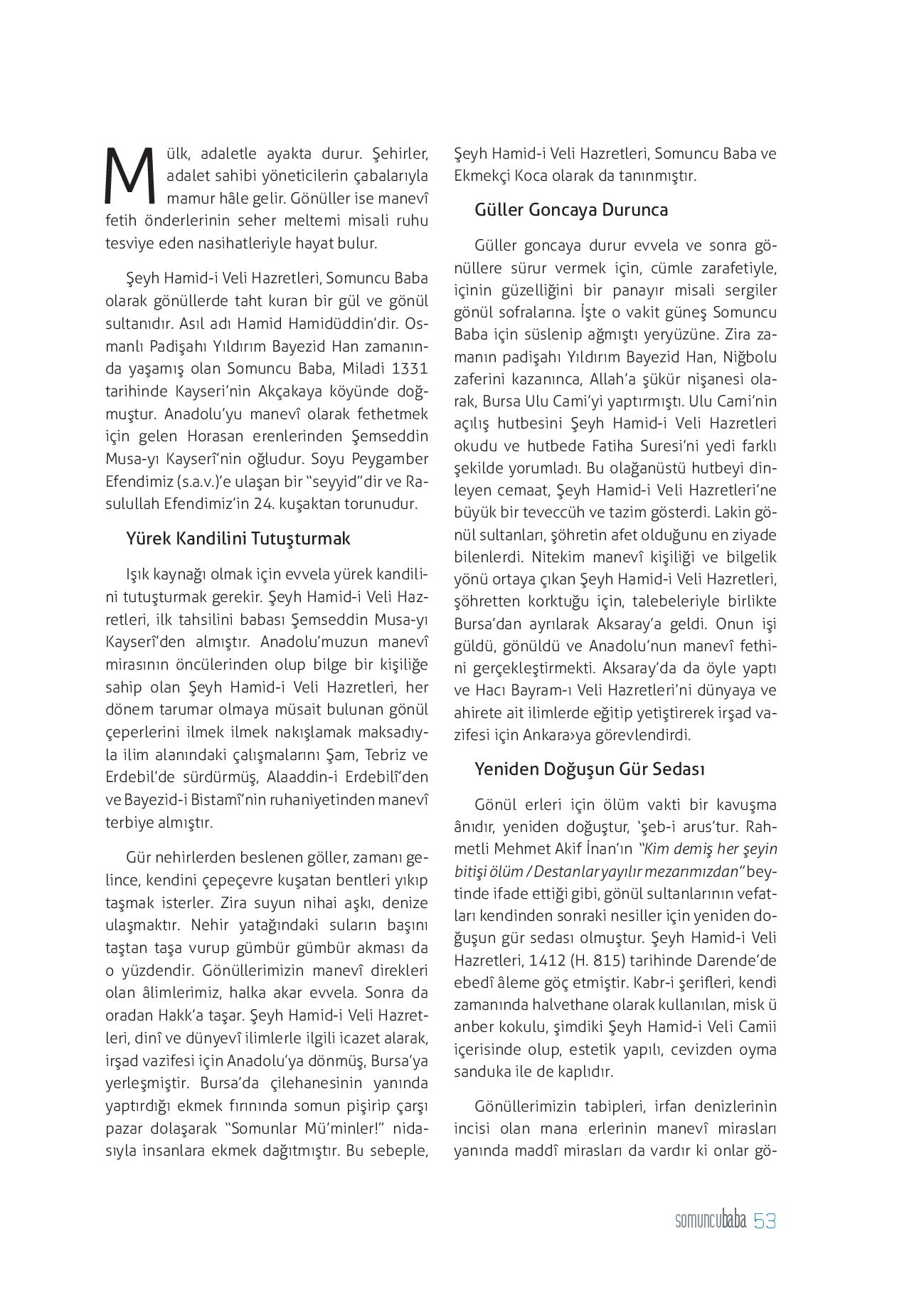 Mülk, adaletle ayakta durur. Şehirler, adalet sahibi yöneticilerin çabalarıyla mamur hâle gelir. Gönüller ise manevî fetih önderlerinin seher meltemi misali ruhu tesviye eden nasihatleriyle hayat bulur.

Şeyh Hamid-i Veli Hazretleri, Somuncu Baba olarak gönüllerde taht kuran bir gül ve gönül sultanıdır. Asıl adı Hamid Hamidüddin'dir. Osmanlı Padişahı Yıldırım Bayezid Han zamanında yaşamış olan Somuncu Baba, Miladi 1331 tarihinde Kayseri'nin Akçakaya köyünde doğmuştur. Anadolu'yu manevî olarak fethetmek için gelen Horasan erenlerinden Şemseddin Musa-yı Kayserî'nin oğludur. Soyu Peygamber Efendimiz (s.a.v.)'e ulaşan bir "seyyid"dir ve Rasulullah Efendimiz'in 24. kuşaktan torunudur.

Yürek Kandilini Tutuşturmak

Işık kaynağı olmak için evvela yürek kandilini tutuşturmak gerekir. Şeyh Hamid-i Veli Hazretleri, ilk tahsilini babası Şemseddin Musa-yı Kayserî'den almıştır. Anadolu'muzun manevî mirasının öncülerinden olup bilge bir kişiliğe sahip olan Şeyh Hamid-i Veli Hazretleri, her dönem tarumar olmaya müsait bulunan gönül çeperlerini ilmek ilmek nakışlamak maksadıyla ilim alanındaki çalışmalarını Şam, Tebriz ve Erdebil'de sürdürmüş, Alaaddin-i Erdebilî'den ve Bayezid-i Bistamî'nin ruhaniyetinden manevî terbiye almıştır.

Gür nehirlerden beslenen göller, zamanı gelince, kendini çepeçevre kuşatan bentleri yıkıp taşmak isterler. Zira suyun nihai aşkı, denize ulaşmaktır. Nehir yatağındaki suların başını taştan taşa vurup gümbür gümbür akması da o yüzdendir. Gönüllerimizin manevî direkleri olan âlimlerimiz, halka akar evvela. Sonra da oradan Hakk'a taşar. Şeyh Hamid-i Veli Hazretleri, dinî ve dünyevî ilimlerle ilgili icazet alarak, irşad vazifesi için Anadolu'ya dönmüş, Bursa'ya yerleşmiştir. Bursa'da çilehanesinin yanında yaptırdığı ekmek fırınında somun pişirip çarşı pazar dolaşarak "Somunlar Mü'minler!" nidasıyla insanlara ekmek dağıtmıştır. Bu sebeple, Şeyh Hamid-i Veli Hazretleri, Somuncu Baba ve Ekmekçi Koca olarak da tanınmıştır.

Güller Goncaya Durunca

Güller goncaya durur evvela ve sonra gönüllere sürur vermek için, cümle zarafetiyle, içinin güzelliğini bir panayır misali sergiler gönül sofralarına. İşte o vakit güneş Somuncu Baba için süslenip ağmıştı yeryüzüne. Zira zamanın padişahı Yıldırım Bayezid Han, Niğbolu zaferini kazanınca, Allah'a şükür nişanesi olarak, Bursa Ulu Cami'yi yaptırmıştı. Ulu Cami'nin açılış hutbesini Şeyh Hamid-i Veli Hazretleri okudu ve hutbede Fatiha Suresi'ni yedi farklı şekilde yorumladı. Bu olağanüstü hutbeyi dinleyen cemaat, Şeyh Hamid-i Veli Hazretleri'ne büyük bir teveccüh ve tazim gösterdi. Lakin gönül sultanları, şöhretin afet olduğunu en ziyade bilenlerdi. Nitekim manevî kişiliği ve bilgelik yönü ortaya çıkan Şeyh Hamid-i Veli Hazretleri, şöhretten korktuğu için, talebeleriyle birlikte Bursa'dan ayrılarak Aksaray'a geldi. Onun işi güldü, gönüldü ve Anadolu'nun manevî fethini gerçekleştirmekti. Aksaray'da da öyle yaptı ve Hacı Bayram-ı Veli Hazretleri'ni dünyaya ve ahirete ait ilimlerde eğitip yetiştirerek irşad vazifesi için Ankara›ya görevlendirdi.

Yeniden Doğuşun Gür Sedası

Gönül erleri için ölüm vakti bir kavuşma ânıdır, yeniden doğuştur, 'şeb-i arus'tur. Rahmetli Mehmet Akif İnan'ın "Kim demiş her şeyin bitişi ölüm / Destanlar yayılır mezarımızdan" beytinde ifade ettiği gibi, gönül sultanlarının vefatları kendinden sonraki nesiller için yeniden doğuşun gür sedası olmuştur. Şeyh Hamid-i Veli Hazretleri, 1412 (H. 815) tarihinde Darende'de ebedî âleme göç etmiştir. Kabr-i şerifleri, kendi zamanında halvethane olarak kullanılan, misk ü anber kokulu, şimdiki Şeyh Hamid-i Veli Camii içerisinde olup, estetik yapılı, cevizden oyma sanduka ile de kaplıdır.

Gönüllerimizin tabipleri, irfan denizlerinin incisi olan mana erlerinin manevî mirasları yanında maddî mirasları da vardır ki onlar gö-

somuncubaba 53